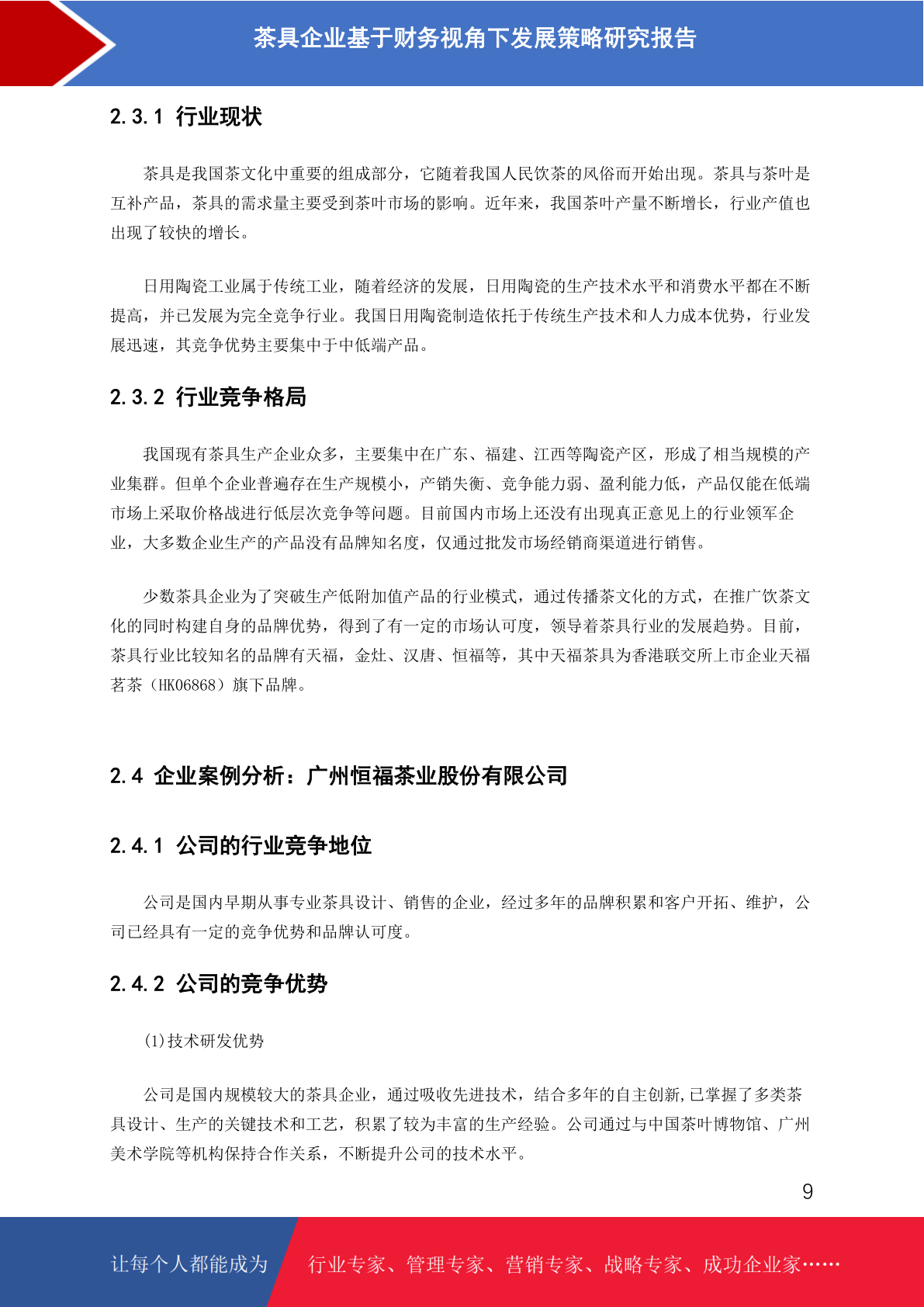 茶具企业基于财务视角下发展策略研究报告

2.3.1 行业现状

茶具是我国茶文化中重要的组成部分，它随着我国人民饮茶的风俗而开始出现。茶具与茶叶是互补产品，茶具的需求量主要受到茶叶市场的影响。近年来，我国茶叶产量不断增长，行业产值也出现了较快的增长。

日用陶瓷工业属于传统工业，随着经济的发展，日用陶瓷的生产技术水平和消费水平都在不断提高，并已发展为完全竞争行业。我国日用陶瓷制造依托于传统生产技术和人力成本优势，行业发展迅速，其竞争优势主要集中于中低端产品。

2.3.2 行业竞争格局

我国现有茶具生产企业众多，主要集中在广东、福建、江西等陶瓷产区，形成了相当规模的产业集群。但单个企业普遍存在生产规模小，产销失衡、竞争能力弱、盈利能力低，产品仅能在低端市场上采取价格战进行低层次竞争等问题。目前国内市场上还没有出现真正意见上的行业领军企业，大多数企业生产的产品没有品牌知名度，仅通过批发市场经销商渠道进行销售。

少数茶具企业为了突破生产低附加值产品的行业模式，通过传播茶文化的方式，在推广饮茶文化的同时构建自身的品牌优势，得到了有一定的市场认可度，领导着茶具行业的发展趋势。目前，茶具行业比较知名的品牌有天福，金灶、汉唐、恒福等，其中天福茶具为香港联交所上市企业天福茗茶（HK06868）旗下品牌。

2.4 企业案例分析：广州恒福茶业股份有限公司

2.4.1 公司的行业竞争地位

公司是国内早期从事专业茶具设计、销售的企业，经过多年的品牌积累和客户开拓、维护，公司已经具有一定的竞争优势和品牌认可度。

2.4.2 公司的竞争优势

(1)技术研发优势

公司是国内规模较大的茶具企业，通过吸收先进技术，结合多年的自主创新,已掌握了多类茶具设计、生产的关键技术和工艺，积累了较为丰富的生产经验。公司通过与中国茶叶博物馆、广州美术学院等机构保持合作关系，不断提升公司的技术水平。

9

让每个人都能成为 行业专家、管理专家、营销专家、战略专家、成功企业家……